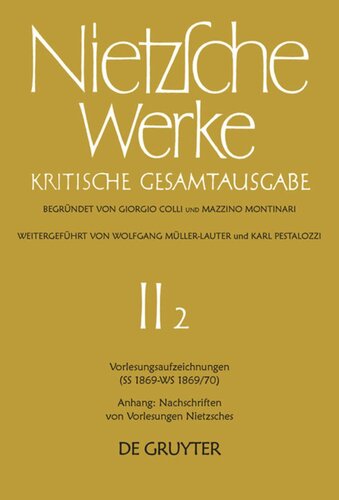 Nietzsche Werke

KRITISCHE GESAMTAUSGABE

BEGRÜNDET VON GIORGIO COLLI UND MAZZINO MONTINARI

WEITERGEFÜHRT VON WOLFGANG MÜLLER-LAUTER und KARL PESTALOZZI

II 2

Vorlesungsaufzeichnungen (SS 1869-WS 1869/70)

Anhang: Nachschriften von Vorlesungen Nietzsches

DE GRUYTER